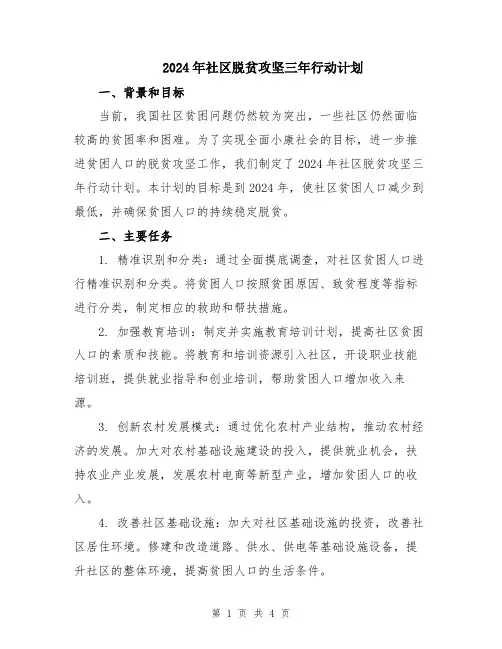 2024年社区脱贫攻坚三年行动计划

一、背景和目标

当前，我国社区贫困问题仍然较为突出，一些社区仍然面临较高的贫困率和困难。为了实现全面小康社会的目标，进一步推进贫困人口的脱贫攻坚工作，我们制定了2024年社区脱贫攻坚三年行动计划。本计划的目标是到2024年，使社区贫困人口减少到最低，并确保贫困人口的持续稳定脱贫。

二、主要任务

1. 精准识别和分类：通过全面摸底调查，对社区贫困人口进行精准识别和分类。将贫困人口按照贫困原因、致贫程度等指标进行分类，制定相应的救助和帮扶措施。

2. 加强教育培训：制定并实施教育培训计划，提高社区贫困人口的素质和技能。将教育和培训资源引入社区，开设职业技能培训班，提供就业指导和创业培训，帮助贫困人口增加收入来源。

3. 创新农村发展模式：通过优化农村产业结构，推动农村经济的发展。加大对农村基础设施建设的投入，提供就业机会，扶持农业产业发展，发展农村电商等新型产业，增加贫困人口的收入。

4. 改善社区基础设施：加大对社区基础设施的投资，改善社区居住环境。修建和改造道路、供水、供电等基础设施设备，提升社区的整体环境，提高贫困人口的生活条件。

第 1 页 共 4 页